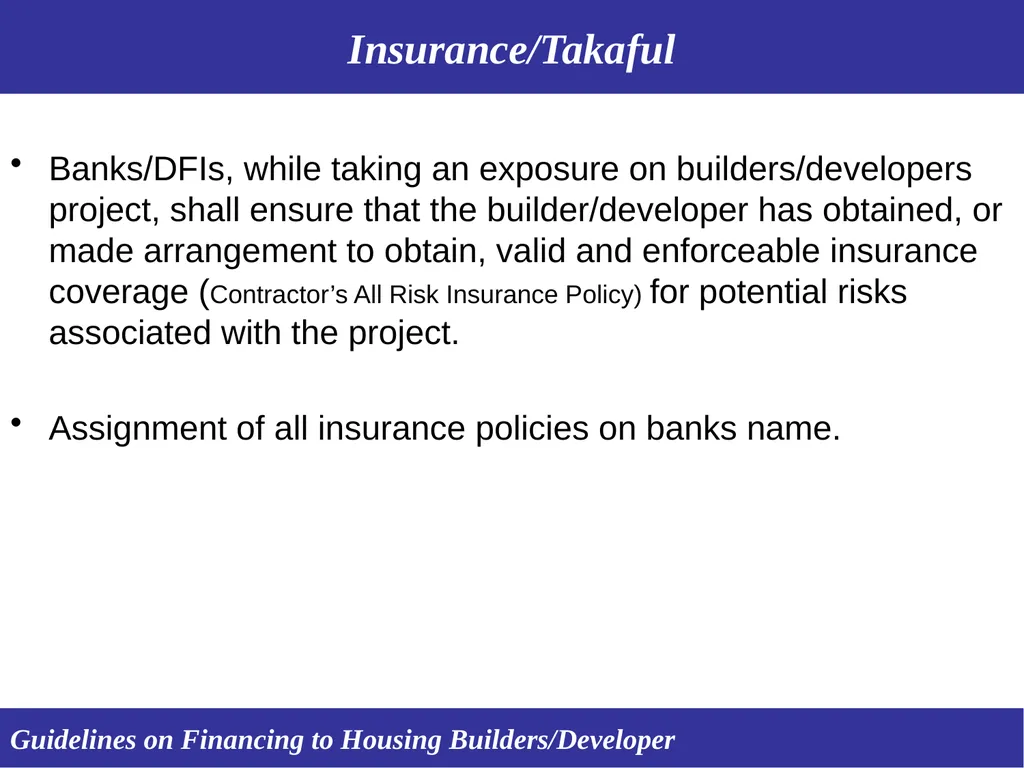 Insurance/Takaful

• Banks/DFIs, while taking an exposure on builders/developers project, shall ensure that the builder/developer has obtained, or made arrangement to obtain, valid and enforceable insurance coverage (Contractor’s All Risk Insurance Policy) for potential risks associated with the project.

• Assignment of all insurance policies on banks name.

Guidelines on Financing to Housing Builders/Developer